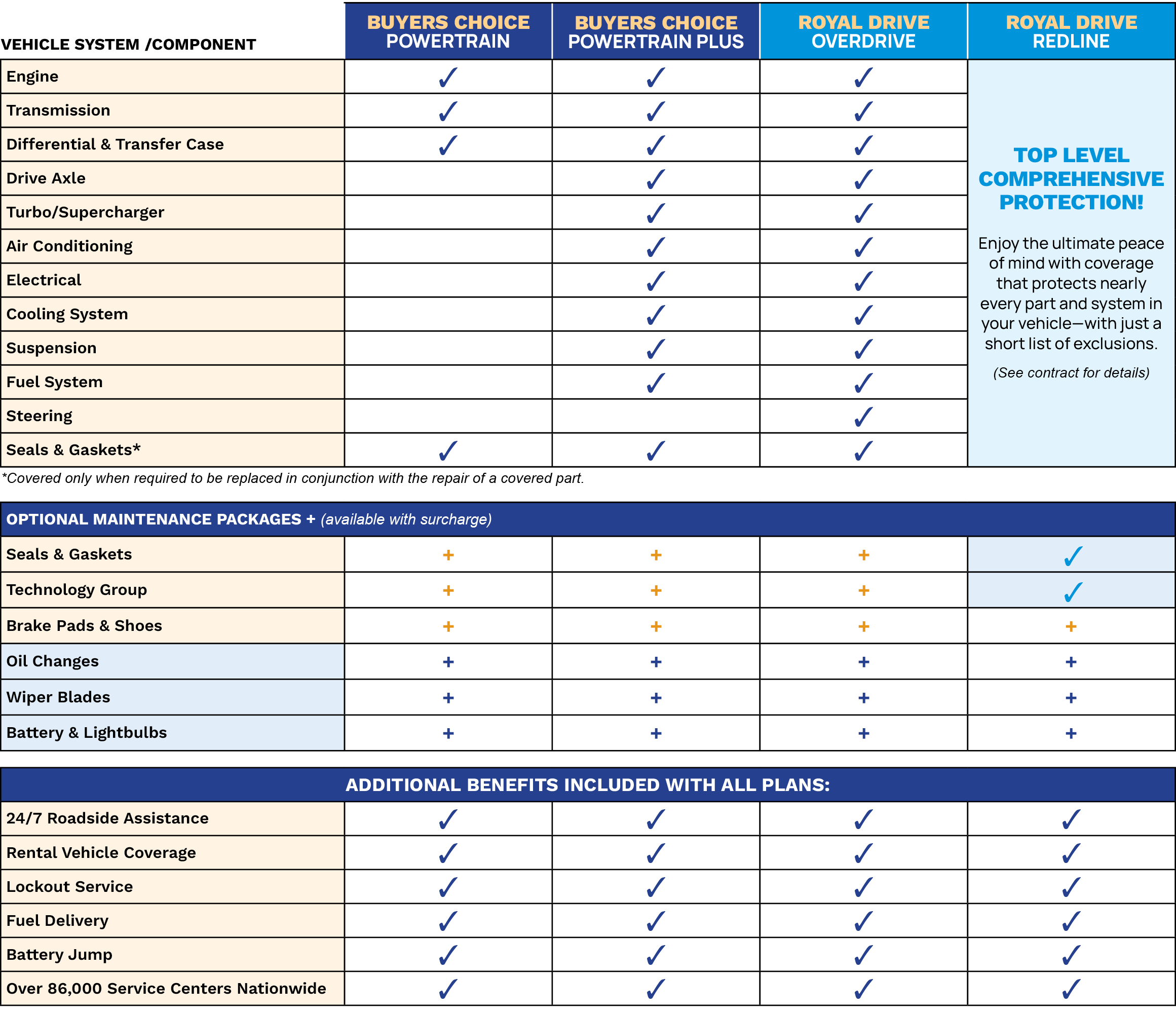 | VEHICLE SYSTEM /COMPONENT | BUYERS CHOICE POWERTRAIN | BUYERS CHOICE POWERTRAIN PLUS | ROYAL DRIVE OVERDRIVE | ROYAL DRIVE REDLINE |
|---|---|---|---|---|
| Engine | ✓ | ✓ | ✓ | TOP LEVEL COMPREHENSIVE PROTECTION! Enjoy the ultimate peace of mind with coverage that protects nearly every part and system in your vehicle—with just a short list of exclusions. (See contract for details) |
| Transmission | ✓ | ✓ | ✓ | |
| Differential & Transfer Case | ✓ | ✓ | ✓ | |
| Drive Axle | | ✓ | ✓ | |
| Turbo/Supercharger | | ✓ | ✓ | |
| Air Conditioning | | ✓ | ✓ | |
| Electrical | | ✓ | ✓ | |
| Cooling System | | ✓ | ✓ | |
| Suspension | | ✓ | ✓ | |
| Fuel System | | ✓ | ✓ | |
| Steering | | | ✓ | |
| Seals & Gaskets* | ✓ | ✓ | ✓ | |

*Covered only when required to be replaced in conjunction with the repair of a covered part.

| OPTIONAL MAINTENANCE PACKAGES + (available with surcharge) | | | | |
|---|---|---|---|---|
| Seals & Gaskets | + | + | + | ✓ |
| Technology Group | + | + | + | ✓ |
| Brake Pads & Shoes | + | + | + | + |
| Oil Changes | + | + | + | + |
| Wiper Blades | + | + | + | + |
| Battery & Lightbulbs | + | + | + | + |

| ADDITIONAL BENEFITS INCLUDED WITH ALL PLANS: | | | | |
|---|---|---|---|---|
| 24/7 Roadside Assistance | ✓ | ✓ | ✓ | ✓ |
| Rental Vehicle Coverage | ✓ | ✓ | ✓ | ✓ |
| Lockout Service | ✓ | ✓ | ✓ | ✓ |
| Fuel Delivery | ✓ | ✓ | ✓ | ✓ |
| Battery Jump | ✓ | ✓ | ✓ | ✓ |
| Over 86,000 Service Centers Nationwide | ✓ | ✓ | ✓ | ✓ |